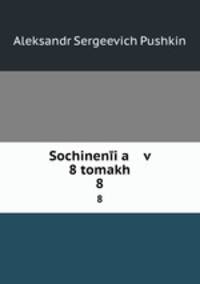 Aleksandr Sergeevich Pushkin

Sochinenīi a v 8 tomakh 8

8